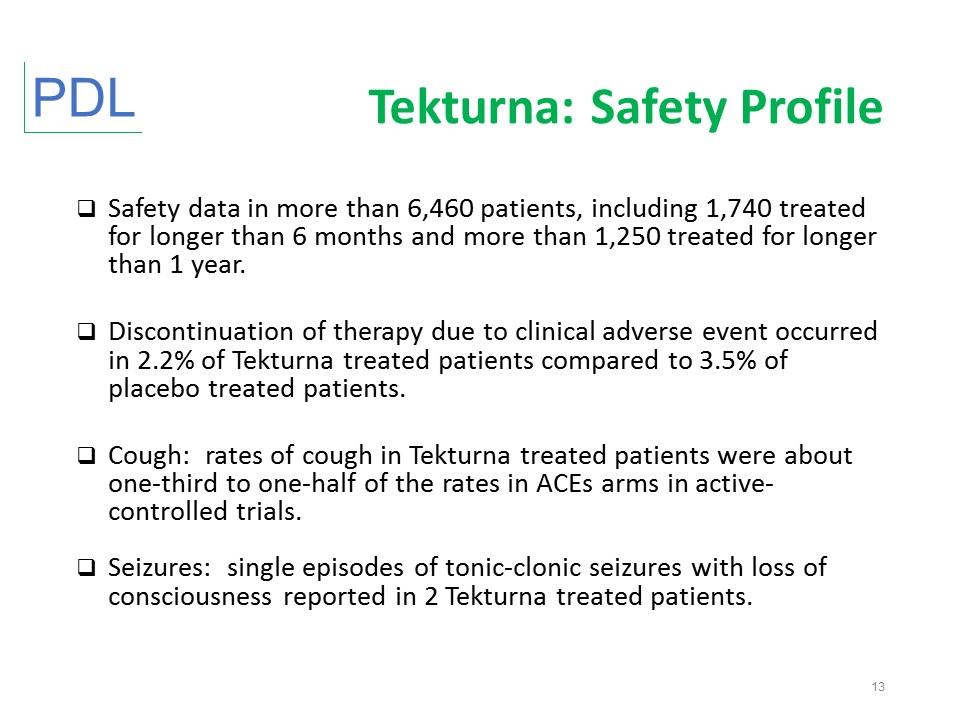 PDL

Tekturna: Safety Profile

☐ Safety data in more than 6,460 patients, including 1,740 treated for longer than 6 months and more than 1,250 treated for longer than 1 year.

☐ Discontinuation of therapy due to clinical adverse event occurred in 2.2% of Tekturna treated patients compared to 3.5% of placebo treated patients.

☐ Cough: rates of cough in Tekturna treated patients were about one-third to one-half of the rates in ACEs arms in active-controlled trials.

☐ Seizures: single episodes of tonic-clonic seizures with loss of consciousness reported in 2 Tekturna treated patients.

13